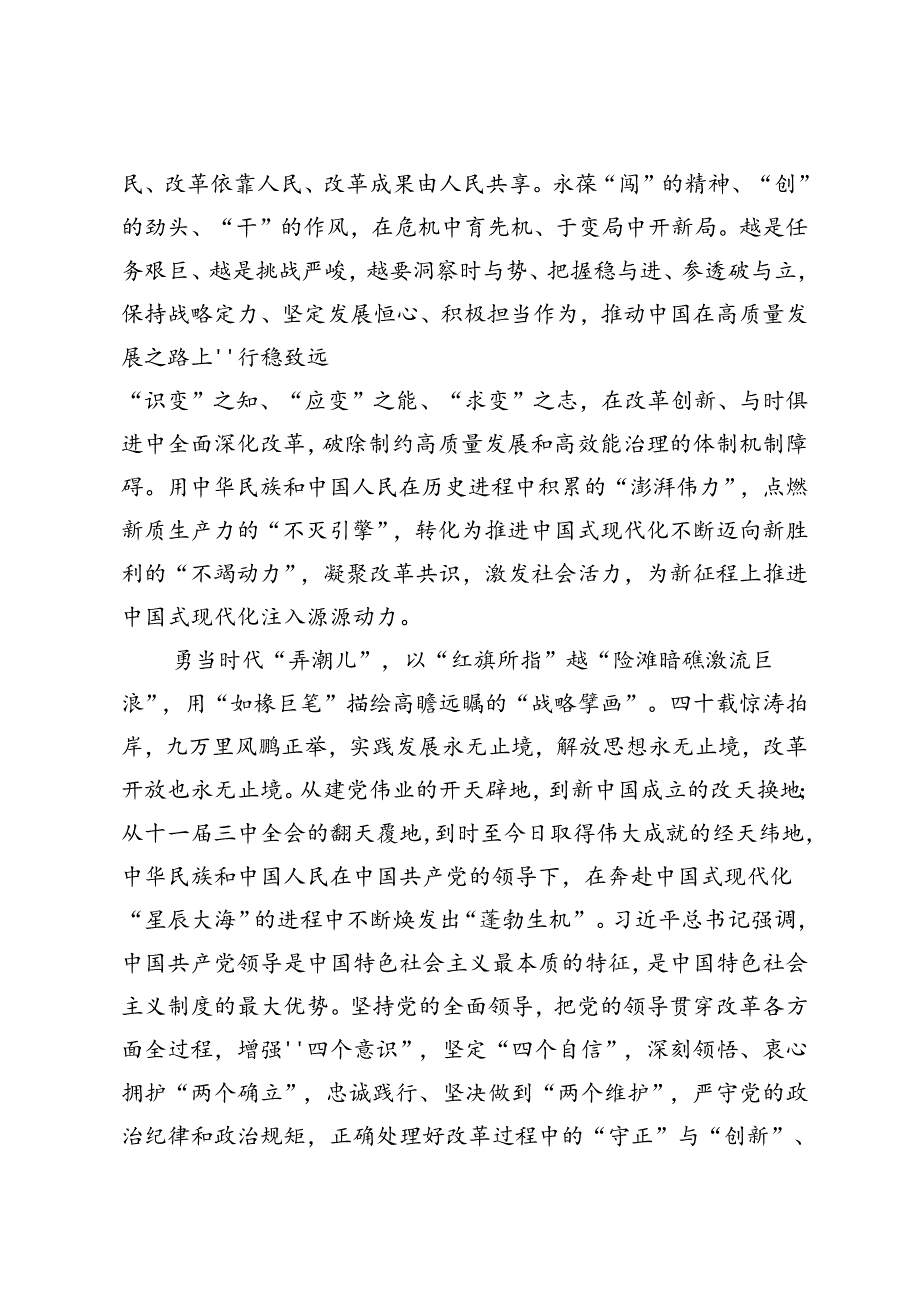 民、改革依靠人民、改革成果由人民共享。永葆“闯”的精神、“创”的劲头、“干”的作风，在危机中育先机、于变局中开新局。越是任务艰巨、越是挑战严峻，越要洞察时与势、把握稳与进、参透破与立，保持战略定力、坚定发展恒心、积极担当作为，推动中国在高质量发展之路上''行稳致远

“识变”之知、“应变”之能、“求变”之志，在改革创新、与时俱进中全面深化改革，破除制约高质量发展和高效能治理的体制机制障碍。用中华民族和中国人民在历史进程中积累的“澎湃伟力”，点燃新质生产力的“不灭引擎”，转化为推进中国式现代化不断迈向新胜利的“不竭动力”，凝聚改革共识，激发社会活力，为新征程上推进中国式现代化注入源源动力。

勇当时代“弄潮儿”，以“红旗所指”越“险滩暗礁激流巨浪”，用“如椽巨笔”描绘高瞻远瞩的“战略擘画”。四十载惊涛拍岸，九万里风鹏正举，实践发展永无止境，解放思想永无止境，改革开放也永无止境。从建党伟业的开天辟地，到新中国成立的改天换地;从十一届三中全会的翻天覆地，到时至今日取得伟大成就的经天纬地，中华民族和中国人民在中国共产党的领导下，在奔赴中国式现代化“星辰大海”的进程中不断焕发出“蓬勃生机”。习近平总书记强调，中国共产党领导是中国特色社会主义最本质的特征，是中国特色社会主义制度的最大优势。坚持党的全面领导，把党的领导贯穿改革各方面全过程，增强''四个意识”，坚定“四个自信”，深刻领悟、衷心拥护“两个确立”，忠诚践行、坚决做到“两个维护”，严守党的政治纪律和政治规矩，正确处理好改革过程中的“守正”与“创新”、